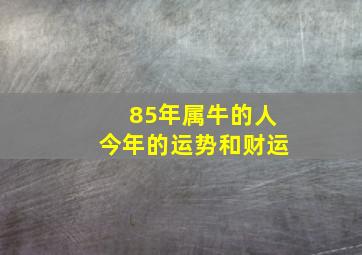 85年属牛的人
今年的运势和财运